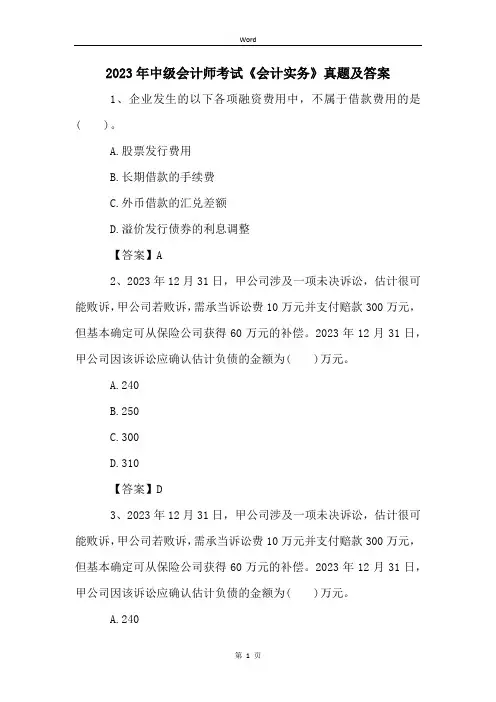 Word

2023年中级会计师考试《会计实务》真题及答案

1、企业发生的以下各项融资费用中，不属于借款费用的是(　　)。

A.股票发行费用

B.长期借款的手续费

C.外币借款的汇兑差额

D.溢价发行债券的利息调整

【答案】A

2、2023年12月31日，甲公司涉及一项未决诉讼，估计很可能败诉，甲公司若败诉，需承当诉讼费10万元并支付赔款300万元，但基本确定可从保险公司获得60万元的补偿。2023年12月31日，甲公司因该诉讼应确认估计负债的金额为(　　)万元。

A.240

B.250

C.300

D.310

【答案】D

3、2023年12月31日，甲公司涉及一项未决诉讼，估计很可能败诉，甲公司若败诉，需承当诉讼费10万元并支付赔款300万元，但基本确定可从保险公司获得60万元的补偿。2023年12月31日，甲公司因该诉讼应确认估计负债的金额为(　　)万元。

A.240

第 1 页